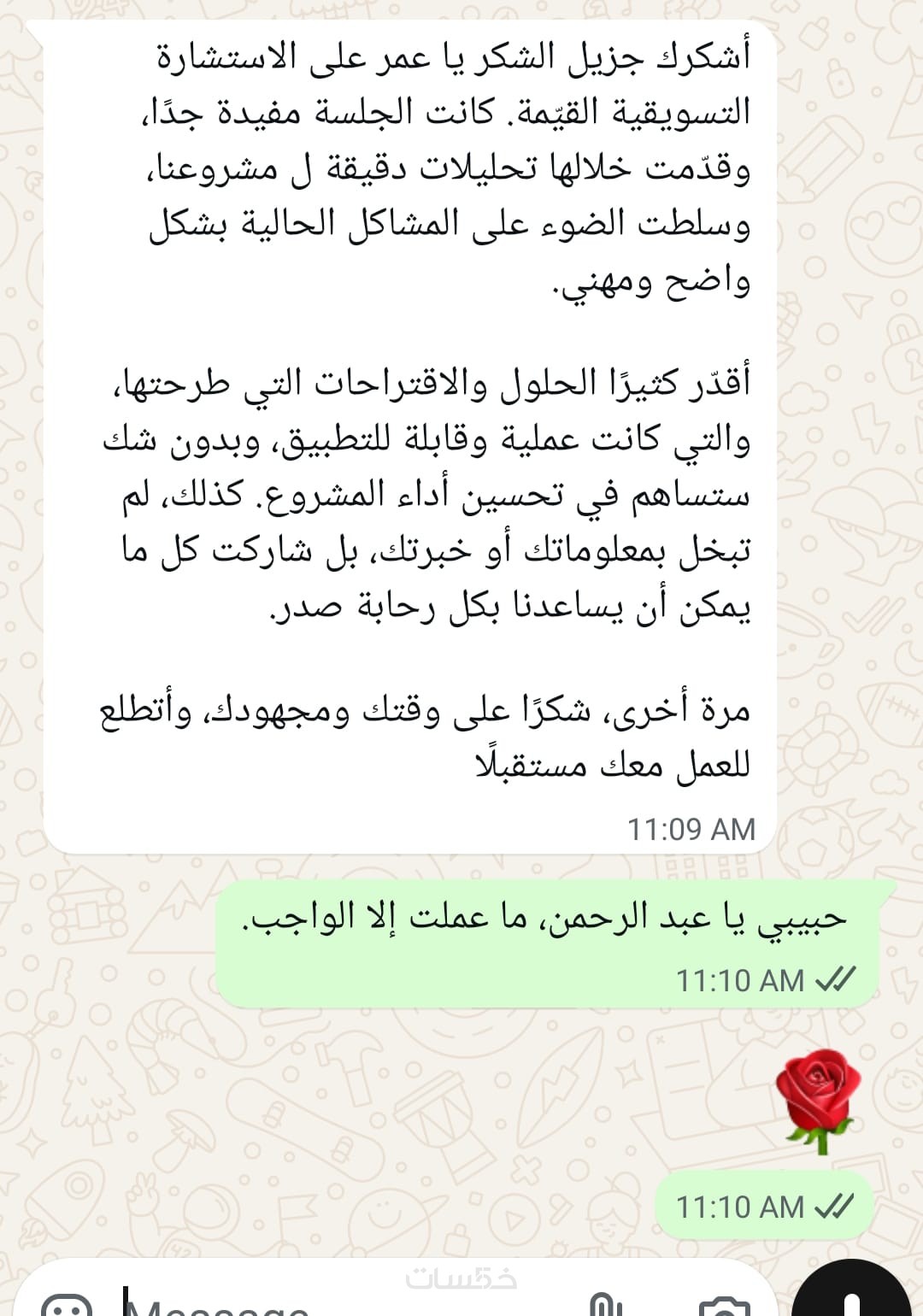 أشكرك جزيل الشكر يا عمر على الاستشارة التسويقية القيّمة. كانت الجلسة مفيدة جدًا، وقدّمت خلالها تحليلات دقيقة ل مشروعنا، وسلطت الضوء على المشاكل الحالية بشكل واضح ومهني.

أقدّر كثيرًا الحلول والاقتراحات التي طرحتها، والتي كانت عملية وقابلة للتطبيق، وبدون شك ستساهم في تحسين أداء المشروع. كذلك، لم تبخل بمعلوماتك أو خبرتك، بل شاركت كل ما يمكن أن يساعدنا بكل رحابة صدر.

مرة أخرى، شكرًا على وقتك ومجهودك، وأتطلع للعمل معك مستقبلًا

11:09 AM

حبيبي يا عبد الرحمن، ما عملت إلا الواجب.

11:10 AM

11:10 AM

خمسات

Message